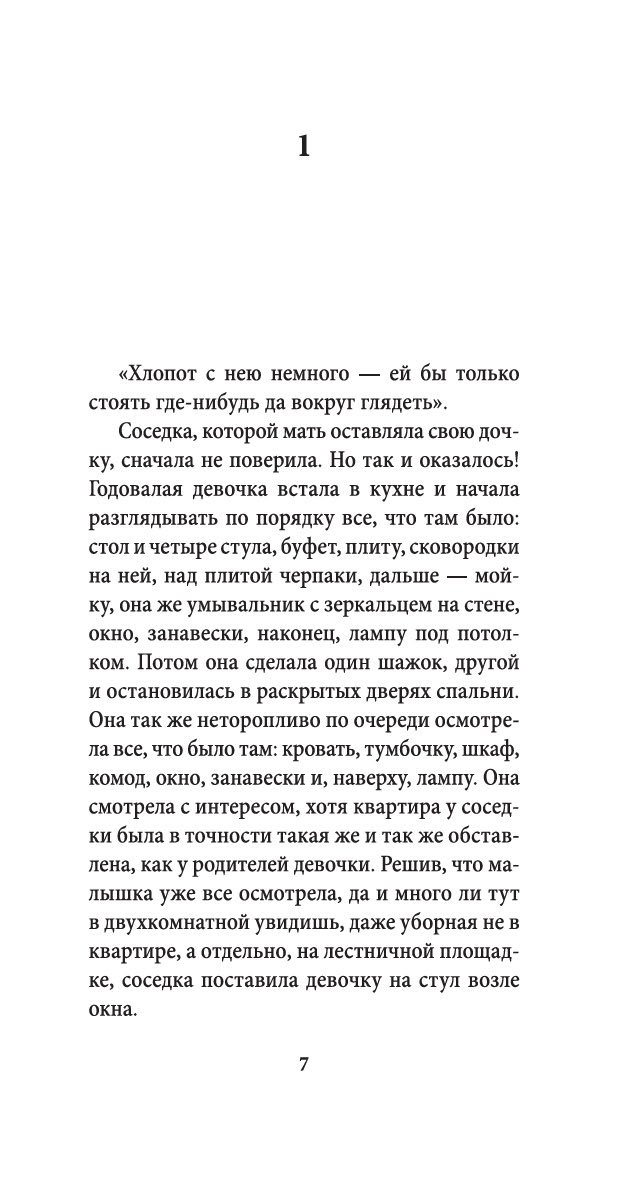 1

«Хлопот с нею немного — ей бы только стоять где-нибудь да вокруг глядеть».

Соседка, которой мать оставляла свою дочку, сначала не поверила. Но так и оказалось! Годовалая девочка встала в кухне и начала разглядывать по порядку все, что там было: стол и четыре стула, буфет, плиту, сковородки на ней, над плитой черпаки, дальше — мойку, она же умывальник с зеркальцем на стене, окно, занавески, наконец, лампу под потолком. Потом она сделала один шажок, другой и остановилась в раскрытых дверях спальни. Она так же неторопливо по очереди осмотрела все, что было там: кровать, тумбочку, шкаф, комод, окно, занавески и, наверху, лампу. Она смотрела с интересом, хотя квартира у соседки была в точности такая же и так же обставлена, как у родителей девочки. Решив, что малышка уже все осмотрела, да и много ли тут в двухкомнатной увидишь, даже уборная не в квартире, а отдельно, на лестничной площадке, соседка поставила девочку на стул возле окна.

7